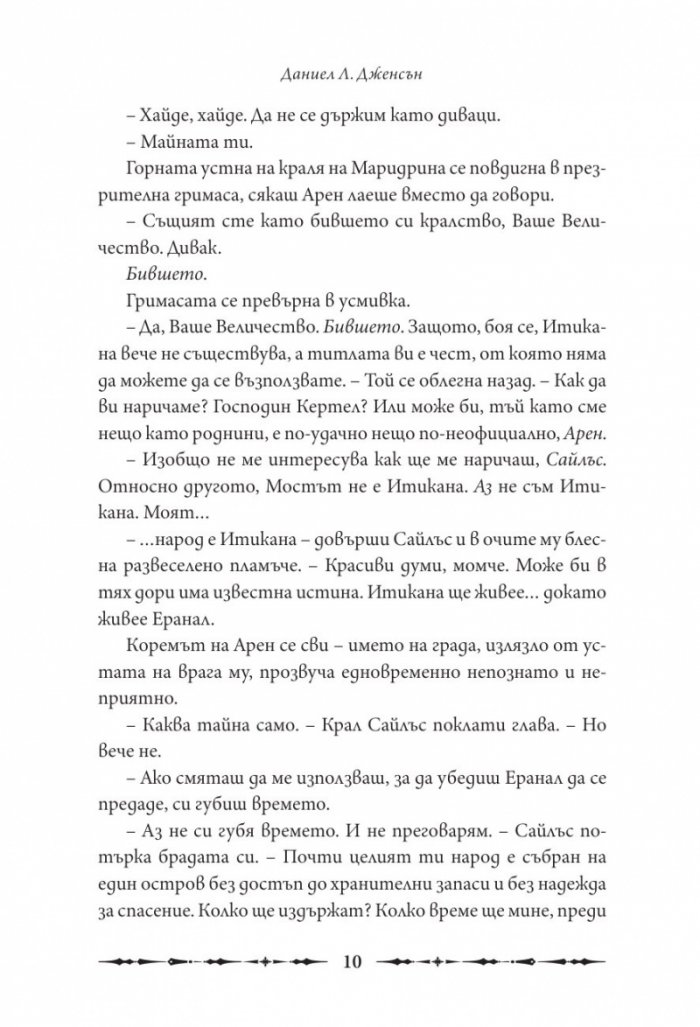 Даниел Л. Дженсън

– Хайде, хайде. Да не се държим като диваци.

– Майната ти.

Горната устна на краля на Маридрина се повдигна в презрителна гримаса, сякаш Арен лаеше вместо да говори.

– Същият сте като бившето си кралство, Ваше Величество. Дивак.

Бившето.

Гримасата се превърна в усмивка.

– Да, Ваше Величество. Бившето. Защото, боя се, Итикана вече не съществува, а титлата ви е чест, от която няма да можете да се възползвате. – Той се облегна назад. – Как да ви наричаме? Господин Кертел? Или може би, тъй като сме нещо като роднини, е по-удачно нещо по-неофициално, Арен.

– Изобщо не ме интересува как ще ме наричаш, Сайлъс. Относно другото, Мостът не е Итикана. Аз не съм Итикана. Моят...

– ...народ е Итикана – довърши Сайлъс и в очите му блесна развеселено пламъче. – Красиви думи, момче. Може би в тях дори има известна истина. Итикана ще живее... докато живее Еранал.

Коремът на Арен се сви – името на града, излязло от устата на врага му, прозвуча едновременно непознато и неприятно.

– Каква тайна само. – Крал Сайлъс поклати глава. – Но вече не.

– Ако смяташ да ме използваш, за да убедиш Еранал да се предаде, си губиш времето.

– Аз не си губя времето. И не преговарям. – Сайлъс потърка брадата си. – Почти целият ти народ е събран на един остров без достъп до хранителни запаси и без надежда за спасение. Колко ще издържат? Колко време ще мине, преди

10